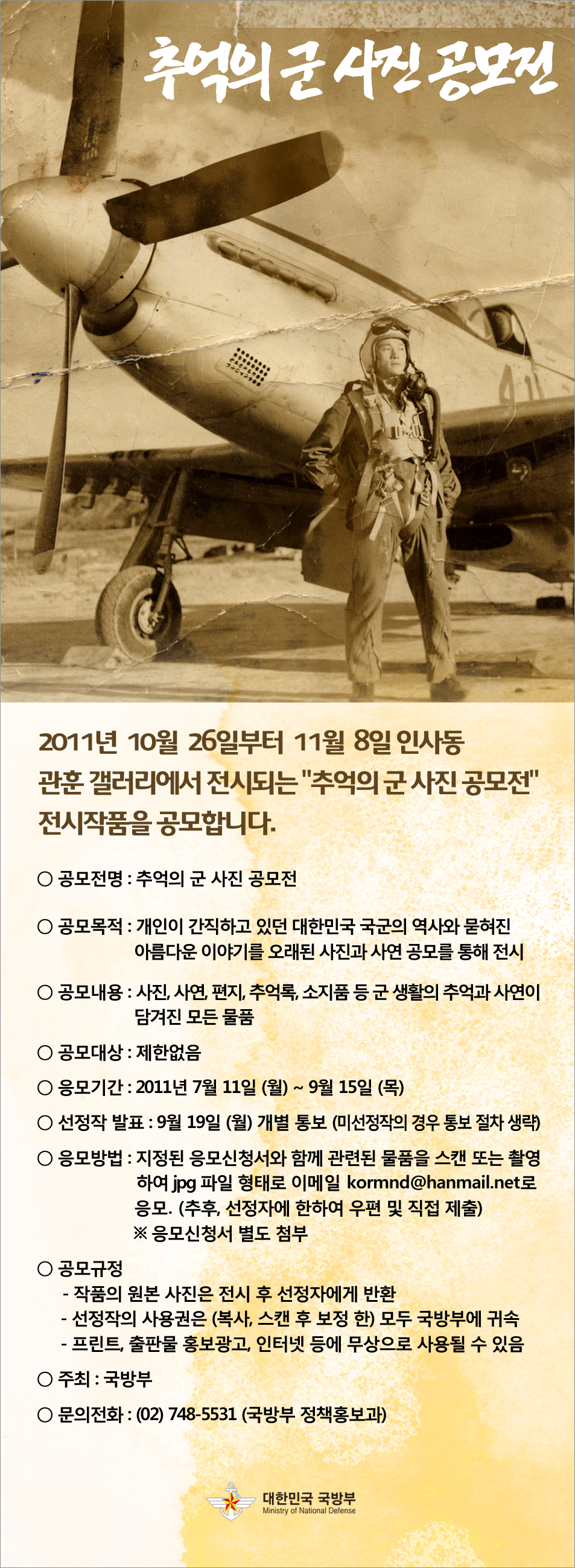 추억의 군 사진 공모전

2011년 10월 26일부터 11월 8일 인사동 관훈 갤러리에서 전시되는 "추억의 군 사진 공모전" 전시작품을 공모합니다.

○ 공모전명 : 추억의 군 사진 공모전

○ 공모목적 : 개인이 간직하고 있던 대한민국 국군의 역사와 묻혀진 아름다운 이야기를 오래된 사진과 사연 공모를 통해 전시

○ 공모내용 : 사진, 사연, 편지, 추억록, 소지품 등 군 생활의 추억과 사연이 담겨진 모든 물품

○ 공모대상 : 제한없음

○ 응모기간 : 2011년 7월 11일 (월) ~ 9월 15일 (목)

○ 선정작 발표 : 9월 19일 (월) 개별 통보 (미선정작의 경우 통보 절차 생략)

○ 응모방법 : 지정된 응모신청서와 함께 관련된 물품을 스캔 또는 촬영하여 jpg 파일 형태로 이메일 kormnd@hanmail.net로 응모. (추후, 선정자에 한하여 우편 및 직접 제출)
※ 응모신청서 별도 첨부

○ 공모규정
- 작품의 원본 사진은 전시 후 선정자에게 반환
- 선정작의 사용권은 (복사, 스캔 후 보정 한) 모두 국방부에 귀속
- 프린트, 출판물 홍보광고, 인터넷 등에 무상으로 사용될 수 있음

○ 주최 : 국방부

○ 문의전화 : (02) 748-5531 (국방부 정책홍보과)

대한민국 국방부
Ministry of National Defense